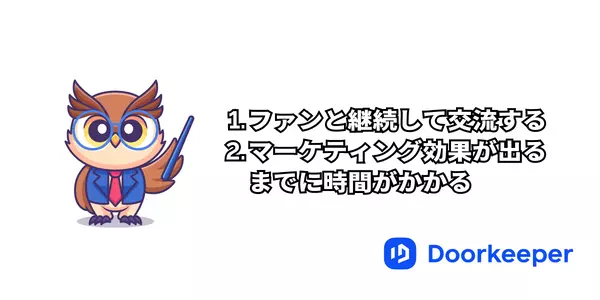 1.ファンと継続して交流する
2.マーケティング効果が出るまでに時間がかかる

Doorkeeper